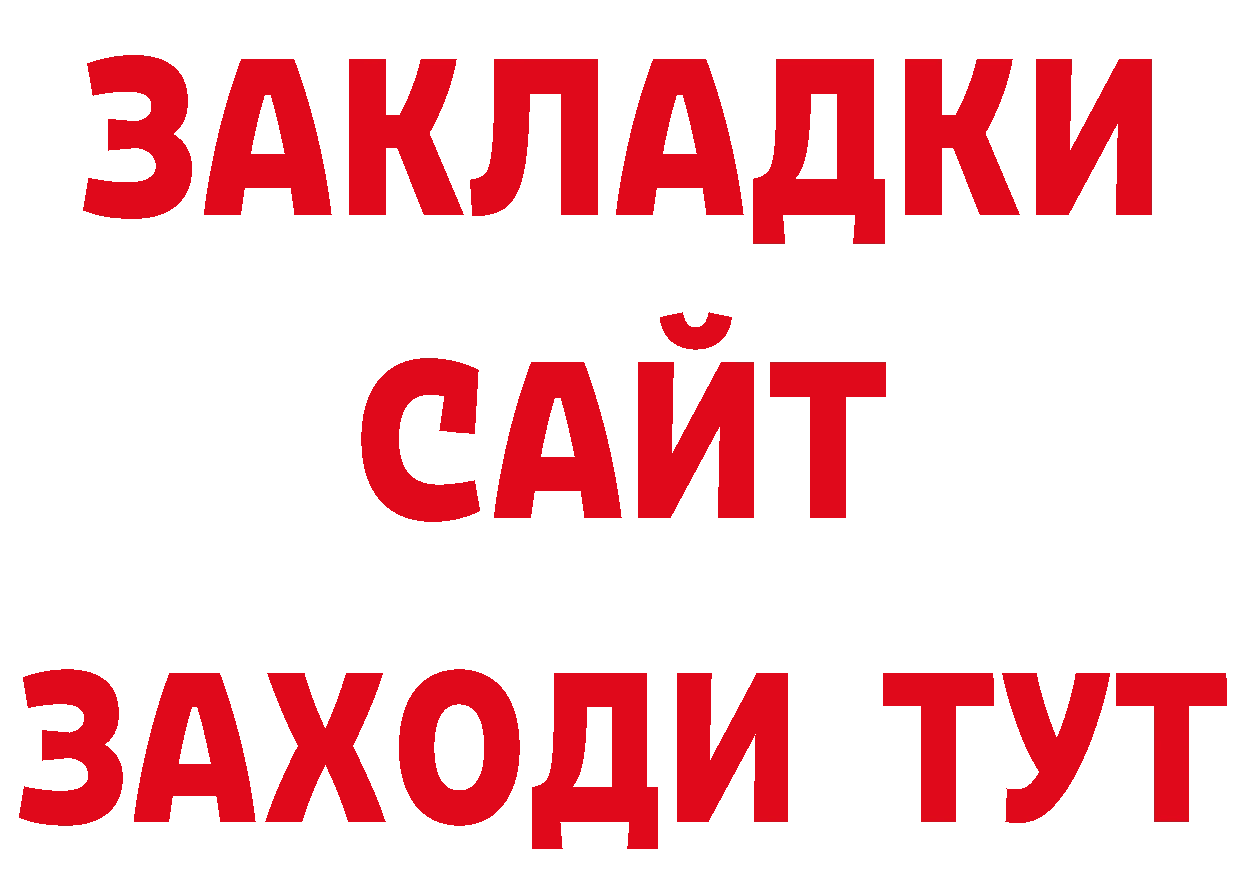 ЗАКЛАДКИ
САЙТ
ЗАХОДИ ТУТ